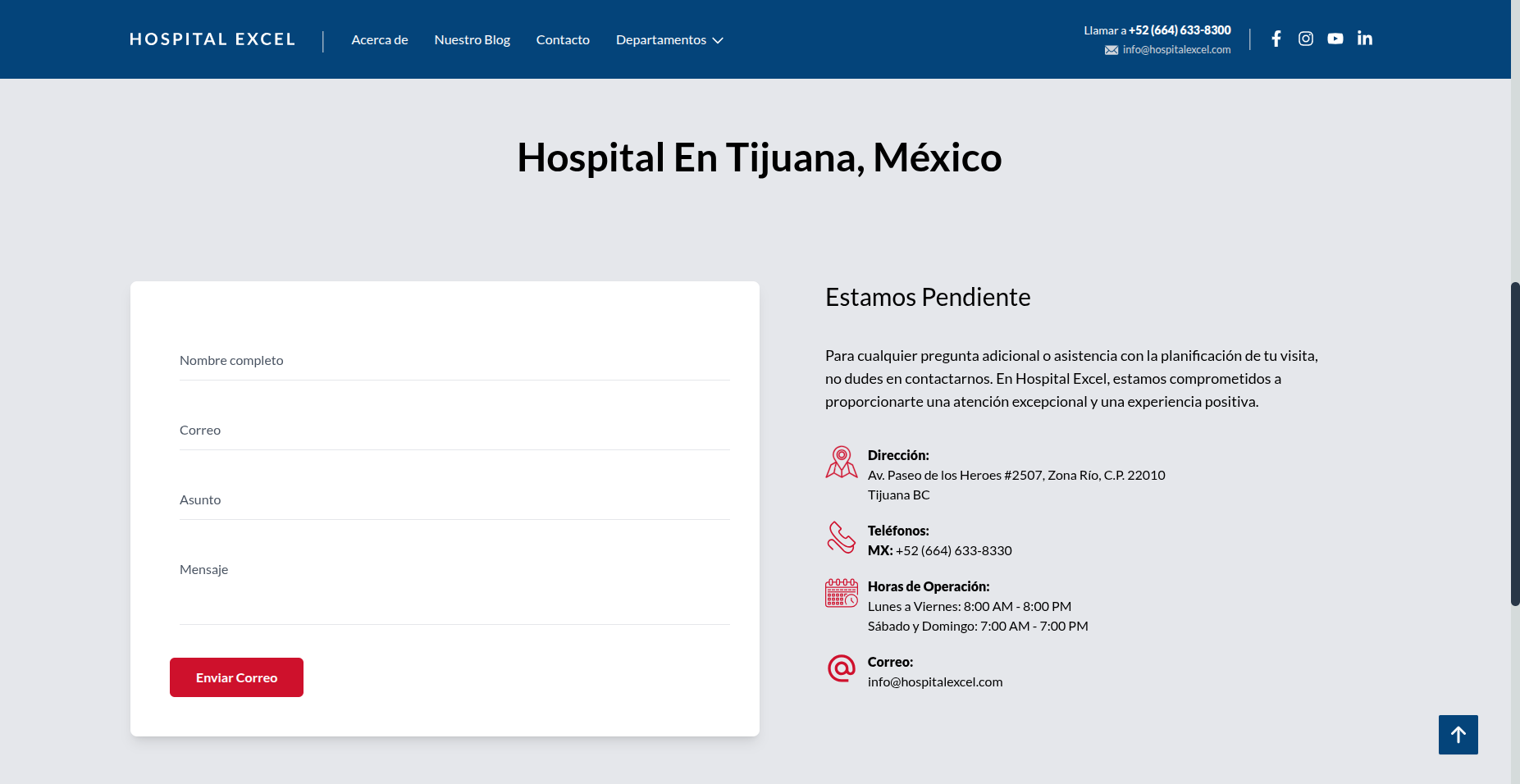 HOSPITAL EXCEL

Acerca de

Nuestro Blog

Contacto

Departamentos

Llamar a +52 (664) 633-8300

info@hospitalexcel.com

Hospital En Tijuana, México

Nombre completo

Correo

Asunto

Mensaje

Enviar Correo

Estamos Pendiente

Para cualquier pregunta adicional o asistencia con la planificación de tu visita, no dudes en contactarnos. En Hospital Excel, estamos comprometidos a proporcionarte una atención excepcional y una experiencia positiva.

Dirección:
Av. Paseo de los Heroes #2507, Zona Río, C.P. 22010
Tijuana BC

Teléfonos:
MX: +52 (664) 633-8330

Horas de Operación:
Lunes a Viernes: 8:00 AM - 8:00 PM
Sábado y Domingo: 7:00 AM - 7:00 PM

Correo:
info@hospitalexcel.com